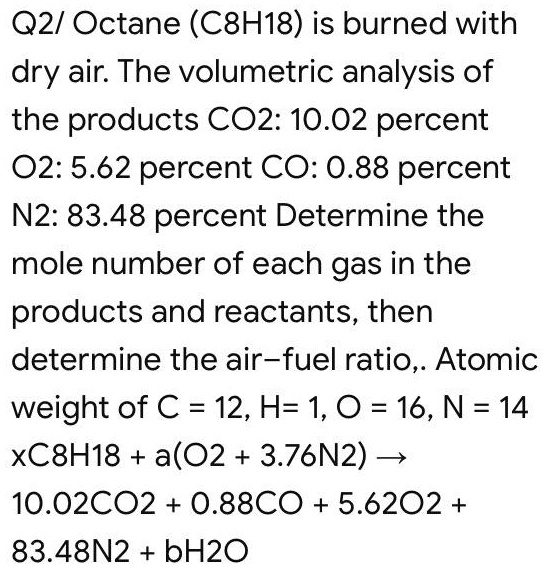 Q2/ Octane (C8H18) is burned with dry air. The volumetric analysis of the products CO2: 10.02 percent O2: 5.62 percent CO: 0.88 percent N2: 83.48 percent Determine the mole number of each gas in the products and reactants, then determine the air–fuel ratio,. Atomic weight of C = 12, H= 1, O = 16, N = 14

xC8H18 + a(O2 + 3.76N2) → 10.02CO2 + 0.88CO + 5.62O2 + 83.48N2 + bH2O